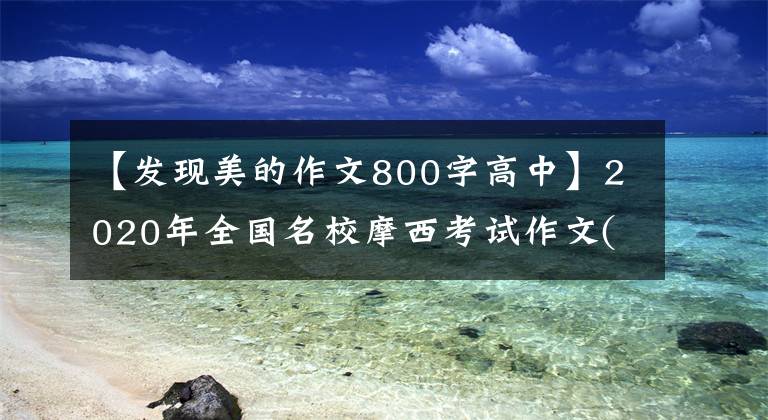 【发现美的作文800字高中】2020年全国名校摩西考试作文(